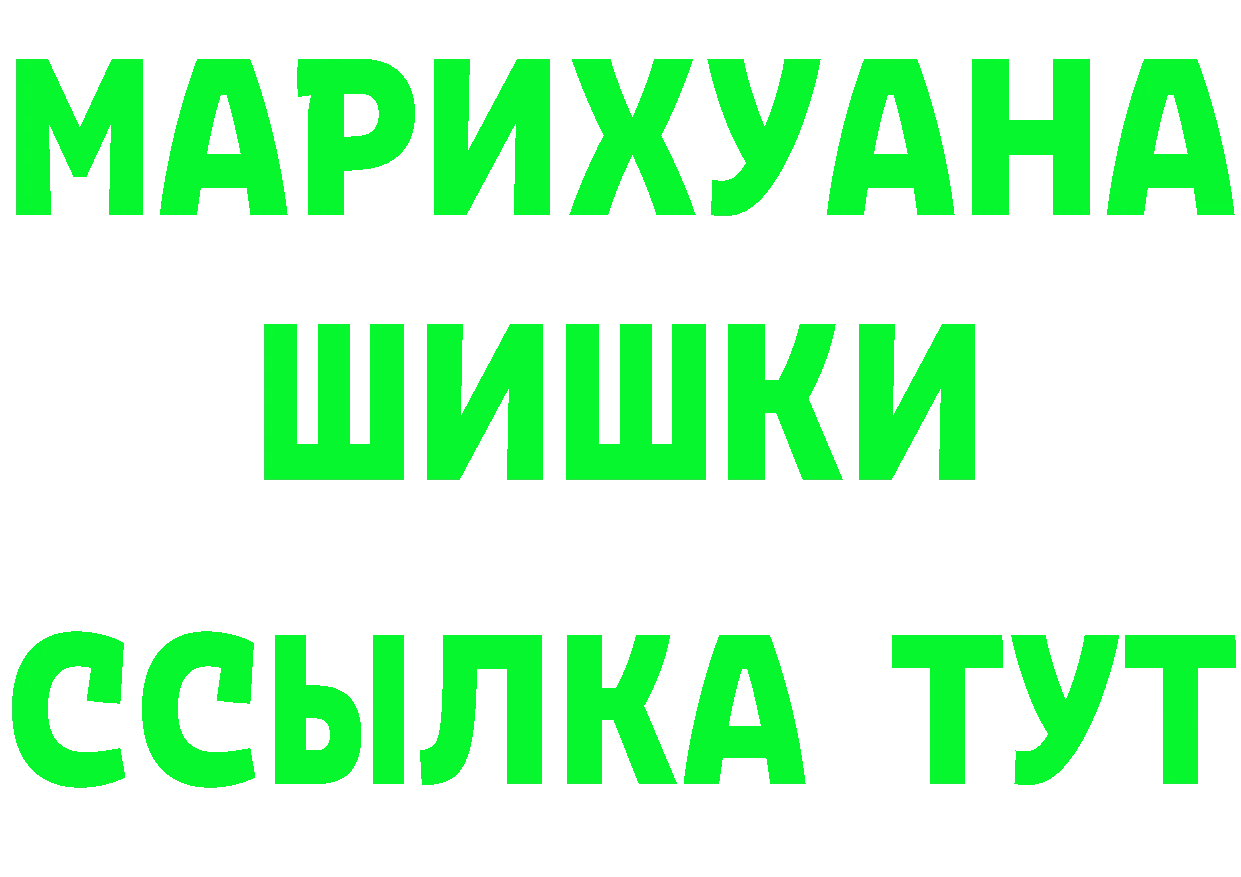 МАРИХУАНА
ШИШКИ
ССЫЛКА ТУТ